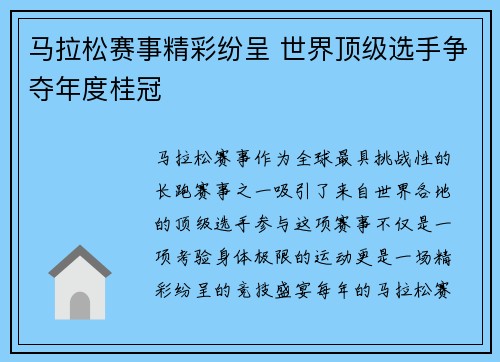 马拉松赛事精彩纷呈 世界顶级选手争夺年度桂冠

马拉松赛事作为全球最具挑战性的长跑赛事之一吸引了来自世界各地的顶级选手参与这项赛事不仅是一项考验身体极限的运动更是一场精彩纷呈的竞技盛宴每年的马拉松赛